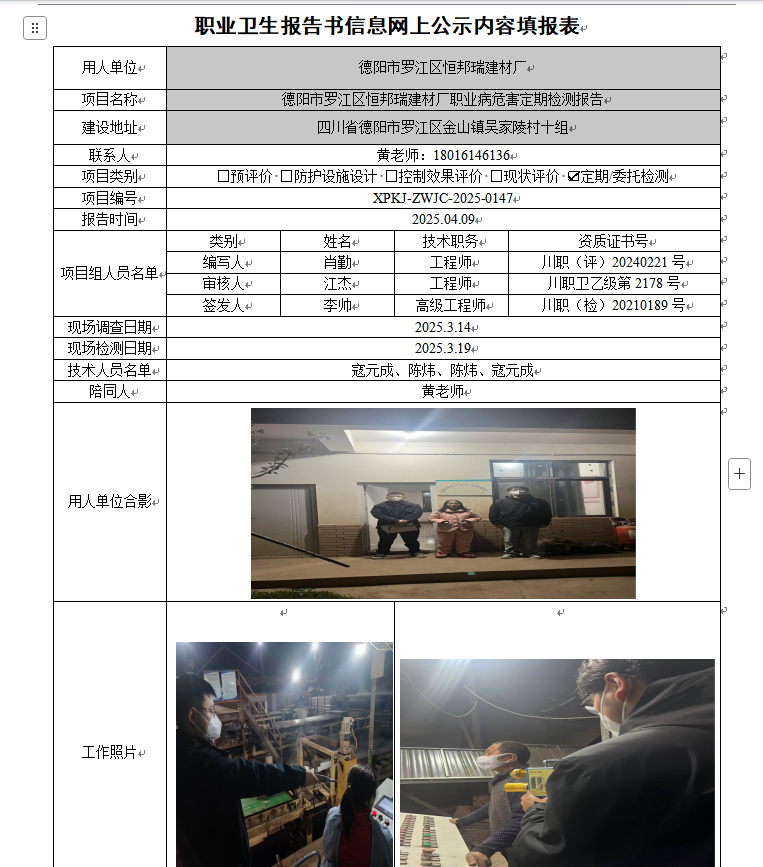 职业卫生报告书信息网上公示内容填报表

| 用人单位 | 德阳市罗江区恒邦瑞建材厂 | | | |
|---|---|---|---|---|
| 项目名称 | 德阳市罗江区恒邦瑞建材厂职业病危害定期检测报告 | | | |
| 建设地址 | 四川省德阳市罗江区金山镇吴家陵村十组 | | | |
| 联系人 | 黄老师：18016146136 | | | |
| 项目类别 | □预评价 □防护设施设计 □控制效果评价 □现状评价 ☑定期/委托检测 | | | |
| 项目编号 | XPKJ-ZWJC-2025-0147 | | | |
| 报告时间 | 2025.04.09 | | | |
| 项目组人员名单 | 类别 | 姓名 | 技术职务 | 资质证书号 |
| | 编写人 | 肖勤 | 工程师 | 川职（评）20240221 号 |
| | 审核人 | 江杰 | 工程师 | 川职卫乙级第 2178 号 |
| | 签发人 | 李帅 | 高级工程师 | 川职（检）20210189 号 |
| 现场调查日期 | 2025.3.14 | | | |
| 现场检测日期 | 2025.3.19 | | | |
| 技术人员名单 | 寇元成、陈炜、陈炜、寇元成 | | | |
| 陪同人 | 黄老师 | | | |
| 用人单位合影 | | | | |
| 工作照片 | | | | |